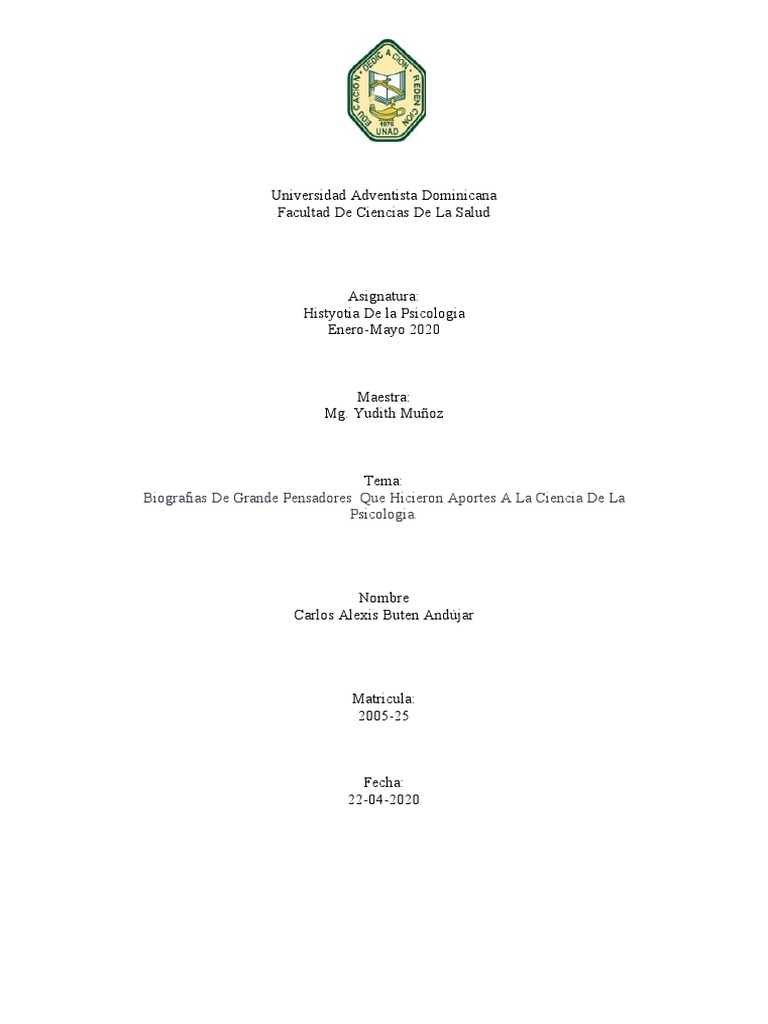 EDUCACION · DEDICACION · REDENCION
1975
UNAD

Universidad Adventista Dominicana
Facultad De Ciencias De La Salud

Asignatura:
Histyotia De la Psicologia
Enero-Mayo 2020

Maestra:
Mg. Yudith Muñoz

Tema:
Biografias De Grande Pensadores Que Hicieron Aportes A La Ciencia De La Psicologia.

Nombre
Carlos Alexis Buten Andújar

Matricula:
2005-25

Fecha:
22-04-2020